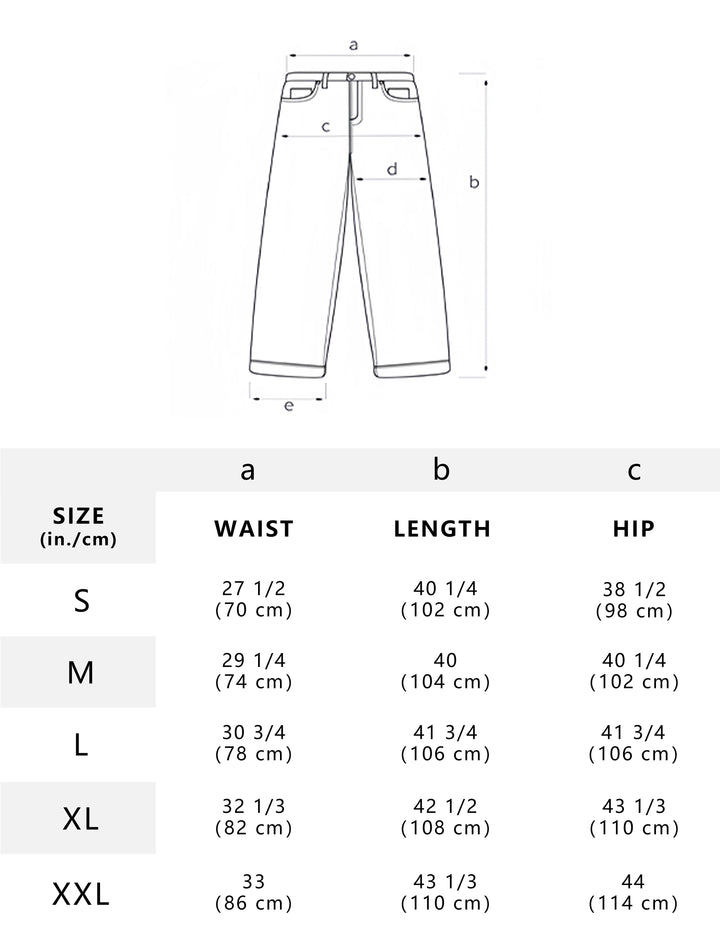 a

c

d

b

e

|  | a | b | c |
|---|---|---|---|
| SIZE (in./cm) | WAIST | LENGTH | HIP |
| S | 27 1/2 (70 cm) | 40 1/4 (102 cm) | 38 1/2 (98 cm) |
| M | 29 1/4 (74 cm) | 40 (104 cm) | 40 1/4 (102 cm) |
| L | 30 3/4 (78 cm) | 41 3/4 (106 cm) | 41 3/4 (106 cm) |
| XL | 32 1/3 (82 cm) | 42 1/2 (108 cm) | 43 1/3 (110 cm) |
| XXL | 33 (86 cm) | 43 1/3 (110 cm) | 44 (114 cm) |